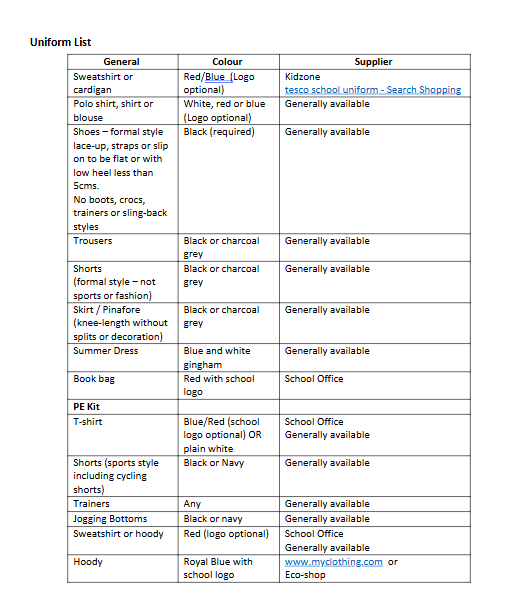 Uniform List

| General | Colour | Supplier |
|---|---|---|
| Sweatshirt or cardigan | Red/Blue (Logo optional) | Kidzone tesco school uniform - Search Shopping |
| Polo shirt, shirt or blouse | White, red or blue (Logo optional) | Generally available |
| Shoes – formal style lace-up, straps or slip on to be flat or with low heel less than 5cms. No boots, crocs, trainers or sling-back styles | Black (required) | Generally available |
| Trousers | Black or charcoal grey | Generally available |
| Shorts (formal style – not sports or fashion) | Black or charcoal grey | Generally available |
| Skirt / Pinafore (knee-length without splits or decoration) | Black or charcoal grey | Generally available |
| Summer Dress | Blue and white gingham | Generally available |
| Book bag | Red with school logo | School Office |
| PE Kit | | |
| T-shirt | Blue/Red (school logo optional) OR plain white | School Office Generally available |
| Shorts (sports style including cycling shorts) | Black or Navy | Generally available |
| Trainers | Any | Generally available |
| Jogging Bottoms | Black or navy | Generally available |
| Sweatshirt or hoody | Red (logo optional) | School Office Generally available |
| Hoody | Royal Blue with school logo | www.myclothing.com or Eco-shop |